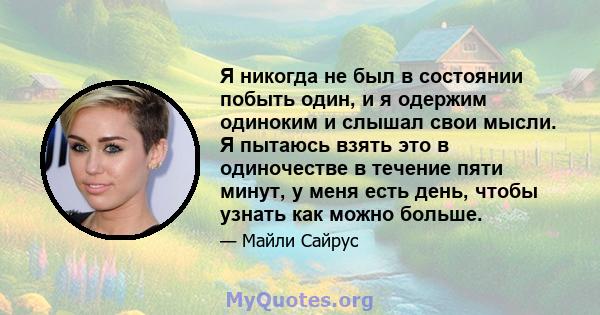 Я никогда не был в состоянии побыть один, и я одержим одиноким и слышал свои мысли. Я пытаюсь взять это в одиночестве в течение пяти минут, у меня есть день, чтобы узнать как можно больше.

— Майли Сайрус

MyQuotes.org